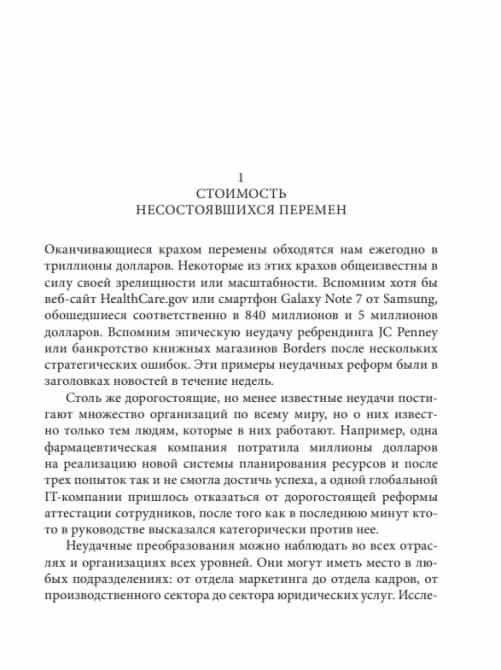 1
СТОИМОСТЬ
НЕСОСТОЯВШИХСЯ ПЕРЕМЕН

Оканчивающиеся крахом перемены обходятся нам ежегодно в триллионы долларов. Некоторые из этих крахов общеизвестны в силу своей зрелищности или масштабности. Вспомним хотя бы веб-сайт HealthCare.gov или смартфон Galaxy Note 7 от Samsung, обошедшиеся соответственно в 840 миллионов и 5 миллионов долларов. Вспомним эпическую неудачу ребрендинга JC Penney или банкротство книжных магазинов Borders после нескольких стратегических ошибок. Эти примеры неудачных реформ были в заголовках новостей в течение недель.

Столь же дорогостоящие, но менее известные неудачи постигают множество организаций по всему миру, но о них известно только тем людям, которые в них работают. Например, одна фармацевтическая компания потратила миллионы долларов на реализацию новой системы планирования ресурсов и после трех попыток так и не смогла достичь успеха, а одной глобальной IT-компании пришлось отказаться от дорогостоящей реформы аттестации сотрудников, после того как в последнюю минут кто-то в руководстве высказался категорически против нее.

Неудачные преобразования можно наблюдать во всех отраслях и организациях всех уровней. Они могут иметь место в любых подразделениях: от отдела маркетинга до отдела кадров, от производственного сектора до сектора юридических услуг. Иссле-